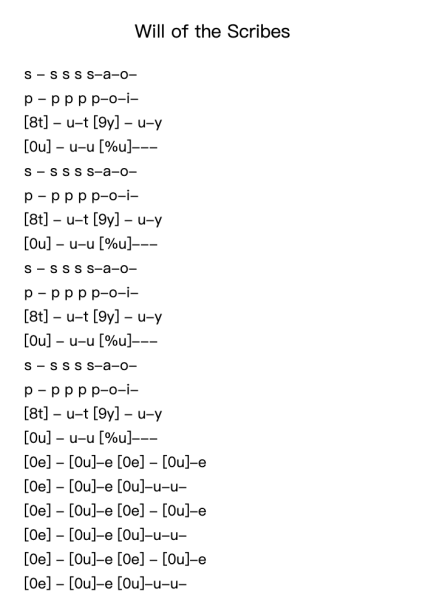 Will of the Scribes

s – s s s s–a–o–

p – p p p p–o–i–

[8t] – u–t [9y] – u–y

[0u] – u–u [%u]–––

s – s s s s–a–o–

p – p p p p–o–i–

[8t] – u–t [9y] – u–y

[0u] – u–u [%u]–––

s – s s s s–a–o–

p – p p p p–o–i–

[8t] – u–t [9y] – u–y

[0u] – u–u [%u]–––

s – s s s s–a–o–

p – p p p p–o–i–

[8t] – u–t [9y] – u–y

[0u] – u–u [%u]–––

[0e] – [0u]–e [0e] – [0u]–e

[0e] – [0u]–e [0u]–u–u–

[0e] – [0u]–e [0e] – [0u]–e

[0e] – [0u]–e [0u]–u–u–

[0e] – [0u]–e [0e] – [0u]–e

[0e] – [0u]–e [0u]–u–u–